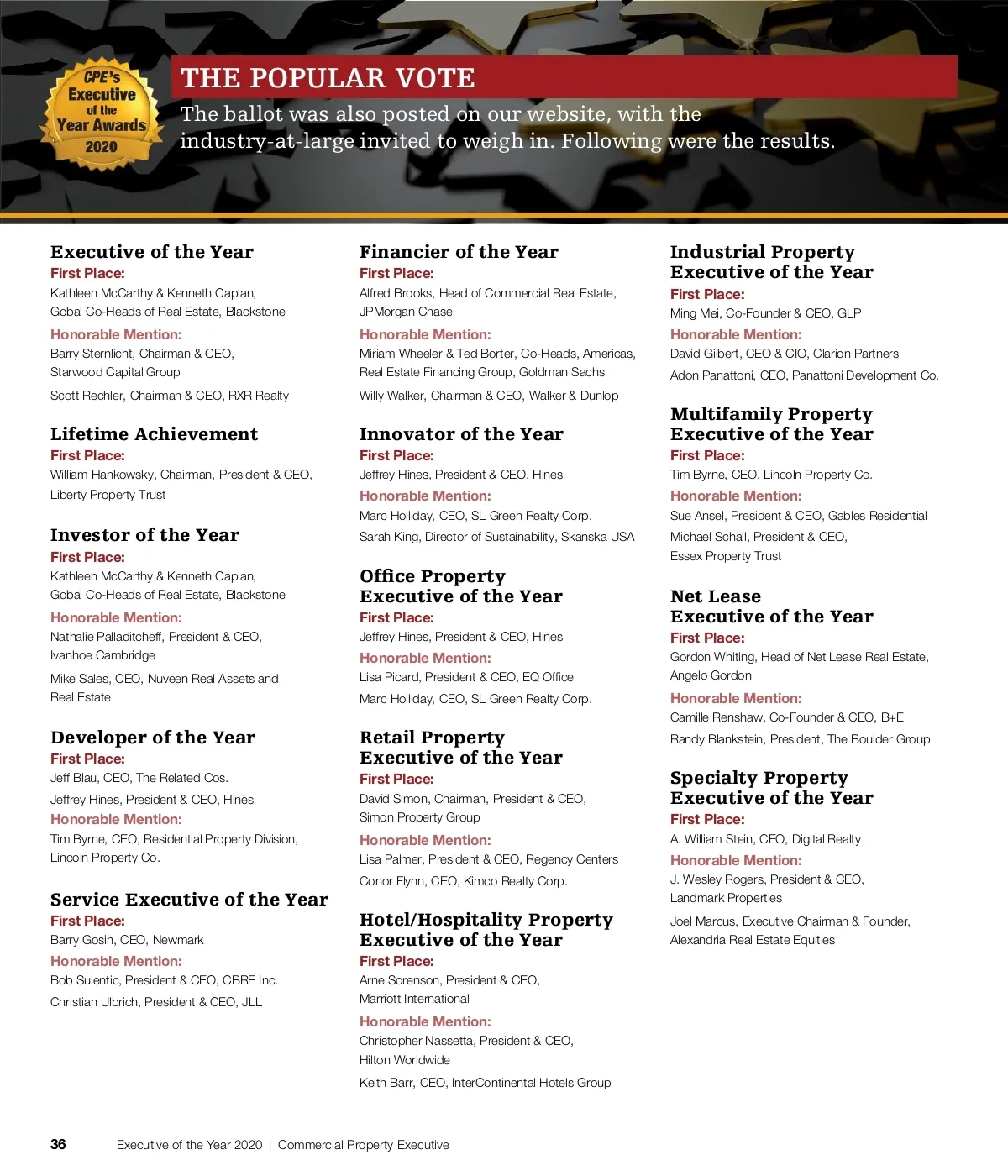 CPE's Executive of the Year Awards 2020

THE POPULAR VOTE

The ballot was also posted on our website, with the industry-at-large invited to weigh in. Following were the results.

Executive of the Year
First Place:
Kathleen McCarthy & Kenneth Caplan, Gobal Co-Heads of Real Estate, Blackstone
Honorable Mention:
Barry Sternlicht, Chairman & CEO, Starwood Capital Group
Scott Rechler, Chairman & CEO, RXR Realty

Lifetime Achievement
First Place:
William Hankowsky, Chairman, President & CEO, Liberty Property Trust

Investor of the Year
First Place:
Kathleen McCarthy & Kenneth Caplan, Gobal Co-Heads of Real Estate, Blackstone
Honorable Mention:
Nathalie Palladitcheff, President & CEO, Ivanhoe Cambridge
Mike Sales, CEO, Nuveen Real Assets and Real Estate

Developer of the Year
First Place:
Jeff Blau, CEO, The Related Cos.
Jeffrey Hines, President & CEO, Hines
Honorable Mention:
Tim Byrne, CEO, Residential Property Division, Lincoln Property Co.

Service Executive of the Year
First Place:
Barry Gosin, CEO, Newmark
Honorable Mention:
Bob Sulentic, President & CEO, CBRE Inc.
Christian Ulbrich, President & CEO, JLL

Financier of the Year
First Place:
Alfred Brooks, Head of Commercial Real Estate, JPMorgan Chase
Honorable Mention:
Miriam Wheeler & Ted Borter, Co-Heads, Americas, Real Estate Financing Group, Goldman Sachs
Willy Walker, Chairman & CEO, Walker & Dunlop

Innovator of the Year
First Place:
Jeffrey Hines, President & CEO, Hines
Honorable Mention:
Marc Holliday, CEO, SL Green Realty Corp.
Sarah King, Director of Sustainability, Skanska USA

Office Property Executive of the Year
First Place:
Jeffrey Hines, President & CEO, Hines
Honorable Mention:
Lisa Picard, President & CEO, EQ Office
Marc Holliday, CEO, SL Green Realty Corp.

Retail Property Executive of the Year
First Place:
David Simon, Chairman, President & CEO, Simon Property Group
Honorable Mention:
Lisa Palmer, President & CEO, Regency Centers
Conor Flynn, CEO, Kimco Realty Corp.

Hotel/Hospitality Property Executive of the Year
First Place:
Arne Sorenson, President & CEO, Marriott International
Honorable Mention:
Christopher Nassetta, President & CEO, Hilton Worldwide
Keith Barr, CEO, InterContinental Hotels Group

Industrial Property Executive of the Year
First Place:
Ming Mei, Co-Founder & CEO, GLP
Honorable Mention:
David Gilbert, CEO & CIO, Clarion Partners
Adon Panattoni, CEO, Panattoni Development Co.

Multifamily Property Executive of the Year
First Place:
Tim Byrne, CEO, Lincoln Property Co.
Honorable Mention:
Sue Ansel, President & CEO, Gables Residential
Michael Schall, President & CEO, Essex Property Trust

Net Lease Executive of the Year
First Place:
Gordon Whiting, Head of Net Lease Real Estate, Angelo Gordon
Honorable Mention:
Camille Renshaw, Co-Founder & CEO, B+E
Randy Blankstein, President, The Boulder Group

Specialty Property Executive of the Year
First Place:
A. William Stein, CEO, Digital Realty
Honorable Mention:
J. Wesley Rogers, President & CEO, Landmark Properties
Joel Marcus, Executive Chairman & Founder, Alexandria Real Estate Equities

36 Executive of the Year 2020 | Commercial Property Executive